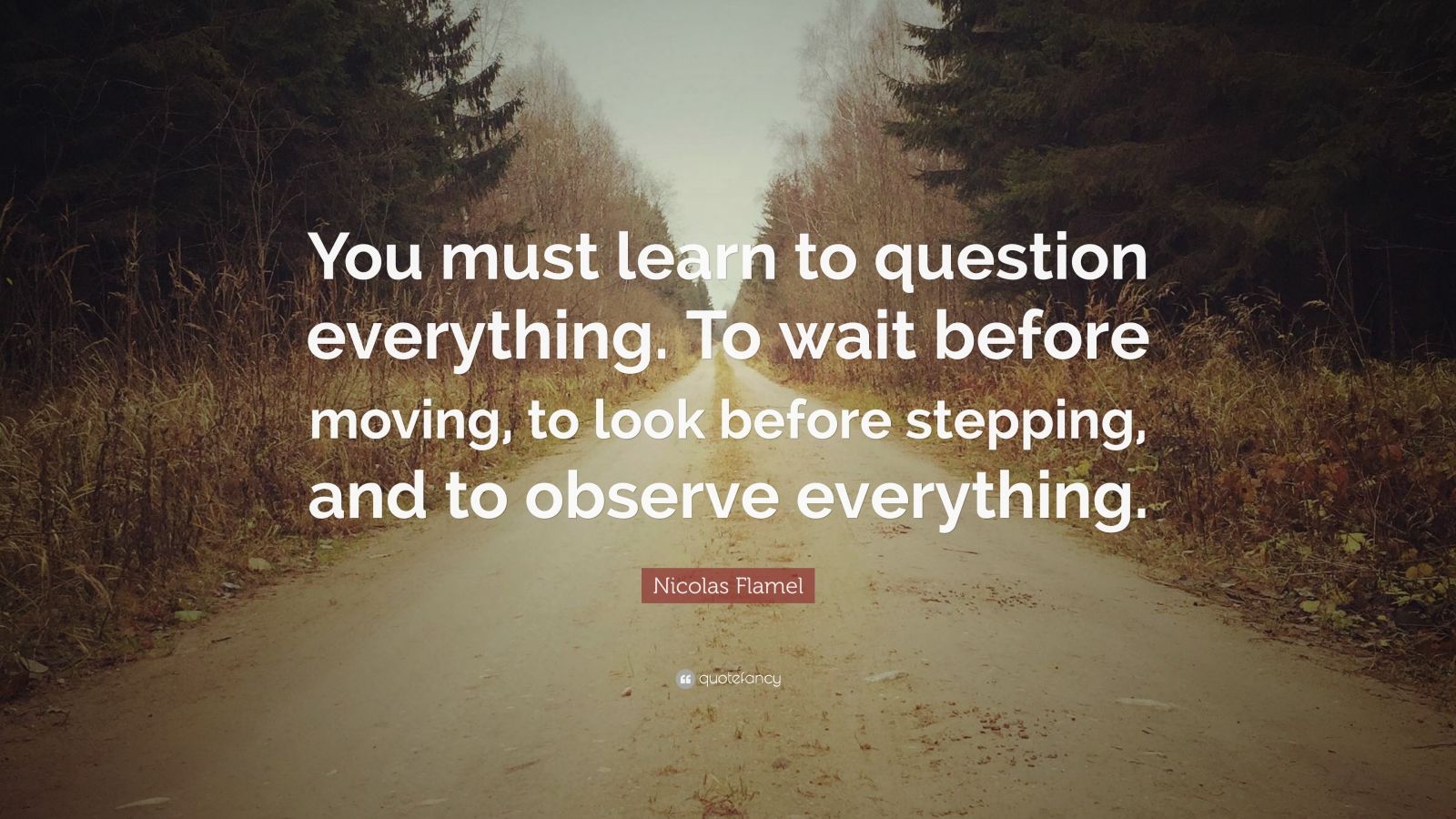 You must learn to question everything. To wait before moving, to look before stepping, and to observe everything.

Nicolas Flamel

quotefancy